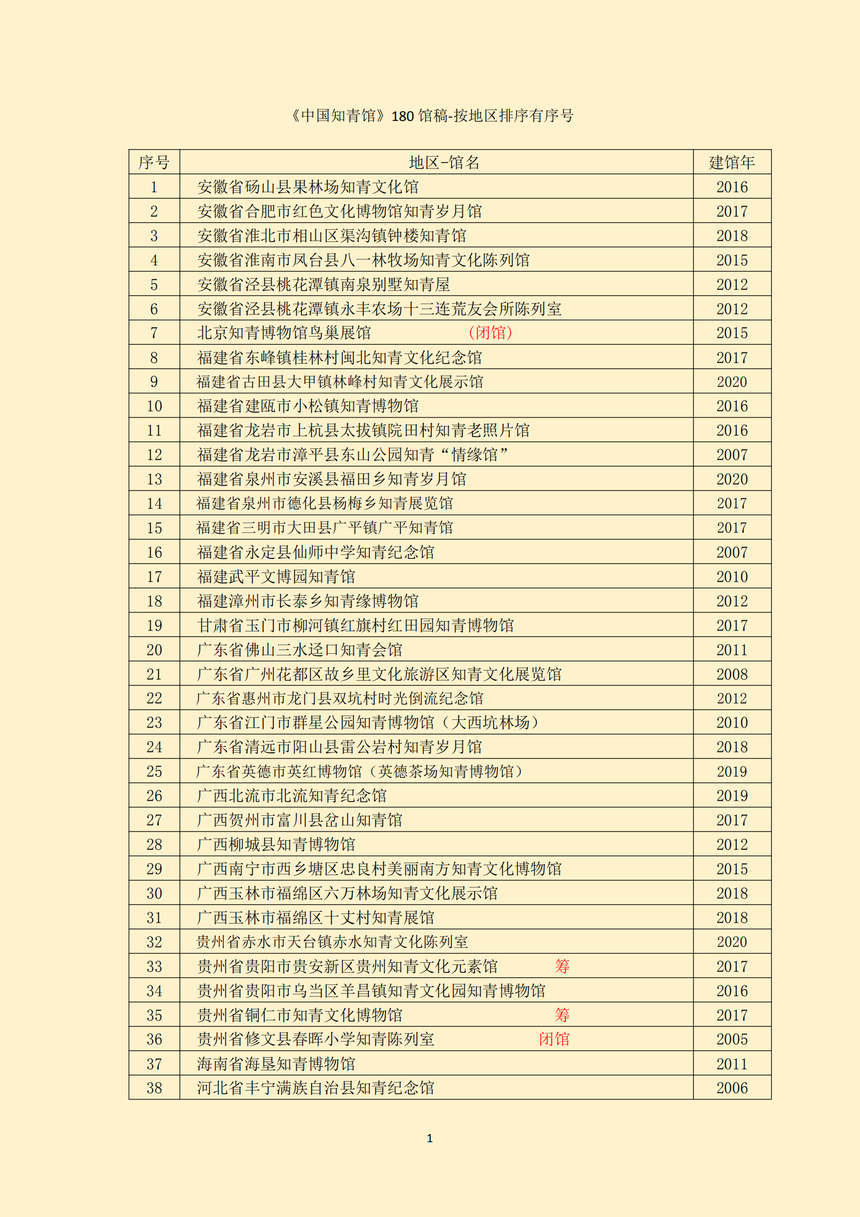 《中国知青馆》180 馆稿-按地区排序有序号

| 序号 | 地区-馆名 | 建馆年 |
|---|---|---|
| 1 | 安徽省砀山县果林场知青文化馆 | 2016 |
| 2 | 安徽省合肥市红色文化博物馆知青岁月馆 | 2017 |
| 3 | 安徽省淮北市相山区渠沟镇钟楼知青馆 | 2018 |
| 4 | 安徽省淮南市凤台县八一林牧场知青文化陈列馆 | 2015 |
| 5 | 安徽省泾县桃花潭镇南泉别墅知青屋 | 2012 |
| 6 | 安徽省泾县桃花潭镇永丰农场十三连荒友会所陈列室 | 2012 |
| 7 | 北京知青博物馆鸟巢展馆 （闭馆） | 2015 |
| 8 | 福建省东峰镇桂林村闽北知青文化纪念馆 | 2017 |
| 9 | 福建省古田县大甲镇林峰村知青文化展示馆 | 2020 |
| 10 | 福建省建瓯市小松镇知青博物馆 | 2016 |
| 11 | 福建省龙岩市上杭县太拔镇院田村知青老照片馆 | 2016 |
| 12 | 福建省龙岩市漳平县东山公园知青“情缘馆” | 2007 |
| 13 | 福建省泉州市安溪县福田乡知青岁月馆 | 2020 |
| 14 | 福建省泉州市德化县杨梅乡知青展览馆 | 2017 |
| 15 | 福建省三明市大田县广平镇广平知青馆 | 2017 |
| 16 | 福建省永定县仙师中学知青纪念馆 | 2007 |
| 17 | 福建武平文博园知青馆 | 2010 |
| 18 | 福建漳州市长泰乡知青缘博物馆 | 2012 |
| 19 | 甘肃省玉门市柳河镇红旗村红田园知青博物馆 | 2017 |
| 20 | 广东省佛山三水迳口知青会馆 | 2011 |
| 21 | 广东省广州花都区故乡里文化旅游区知青文化展览馆 | 2008 |
| 22 | 广东省惠州市龙门县双坑村时光倒流纪念馆 | 2012 |
| 23 | 广东省江门市群星公园知青博物馆（大西坑林场） | 2010 |
| 24 | 广东省清远市阳山县雷公岩村知青岁月馆 | 2018 |
| 25 | 广东省英德市英红博物馆（英德茶场知青博物馆） | 2019 |
| 26 | 广西北流市北流知青纪念馆 | 2019 |
| 27 | 广西贺州市富川县岔山知青馆 | 2017 |
| 28 | 广西柳城县知青博物馆 | 2012 |
| 29 | 广西南宁市西乡塘区忠良村美丽南方知青文化博物馆 | 2015 |
| 30 | 广西玉林市福绵区六万林场知青文化展示馆 | 2018 |
| 31 | 广西玉林市福绵区十丈村知青展馆 | 2018 |
| 32 | 贵州省赤水市天台镇赤水知青文化陈列室 | 2020 |
| 33 | 贵州省贵阳市贵安新区贵州知青文化元素馆 筹 | 2017 |
| 34 | 贵州省贵阳市乌当区羊昌镇知青文化园知青博物馆 | 2016 |
| 35 | 贵州省铜仁市知青文化博物馆 筹 | 2017 |
| 36 | 贵州省修文县春晖小学知青陈列室 闭馆 | 2005 |
| 37 | 海南省海垦知青博物馆 | 2011 |
| 38 | 河北省丰宁满族自治县知青纪念馆 | 2006 |

1